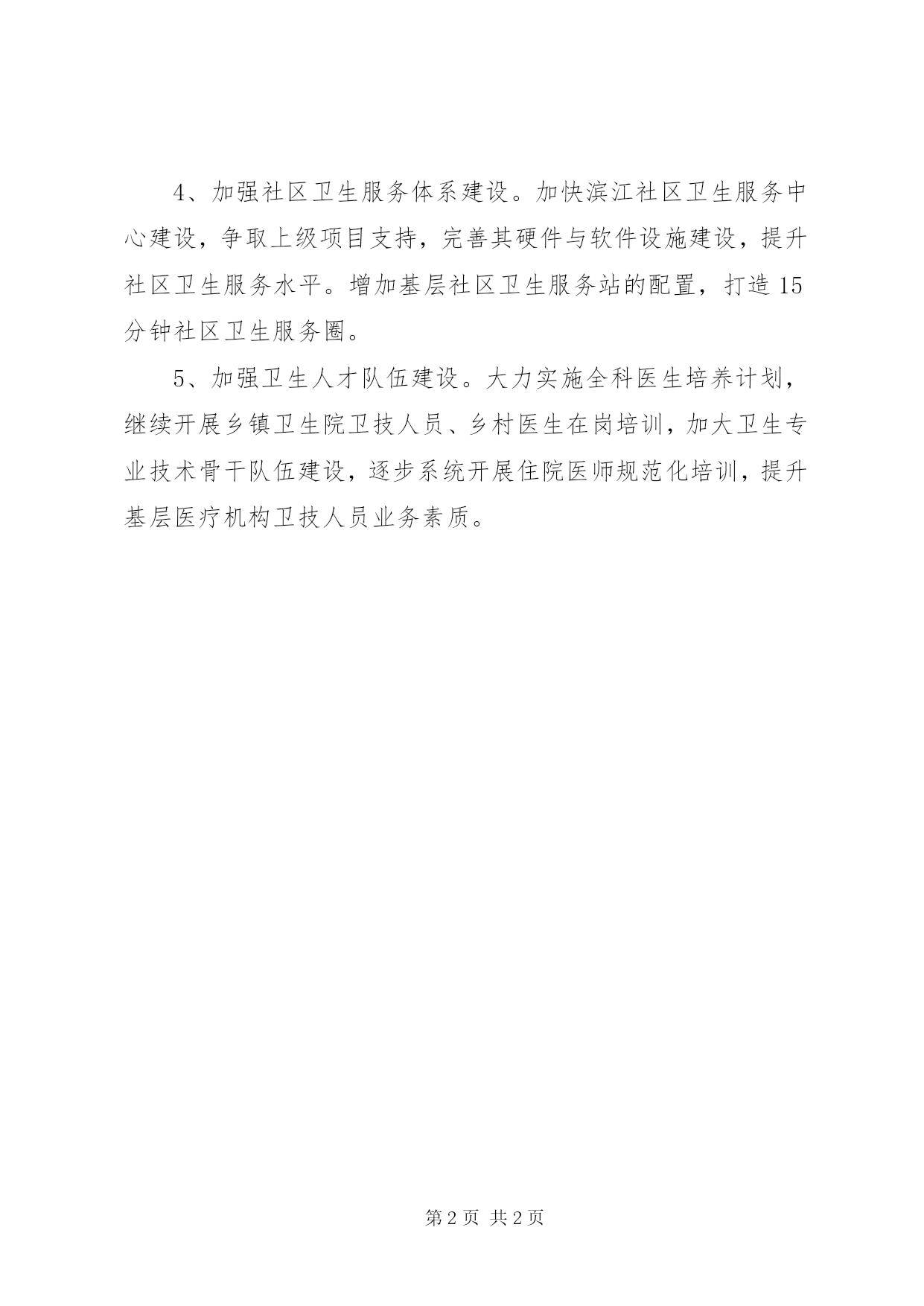 4、加强社区卫生服务体系建设。加快滨江社区卫生服务中心建设，争取上级项目支持，完善其硬件与软件设施建设，提升社区卫生服务水平。增加基层社区卫生服务站的配置，打造15分钟社区卫生服务圈。

5、加强卫生人才队伍建设。大力实施全科医生培养计划，继续开展乡镇卫生院卫技人员、乡村医生在岗培训，加大卫生专业技术骨干队伍建设，逐步系统开展住院医师规范化培训，提升基层医疗机构卫技人员业务素质。

第2页 共2页